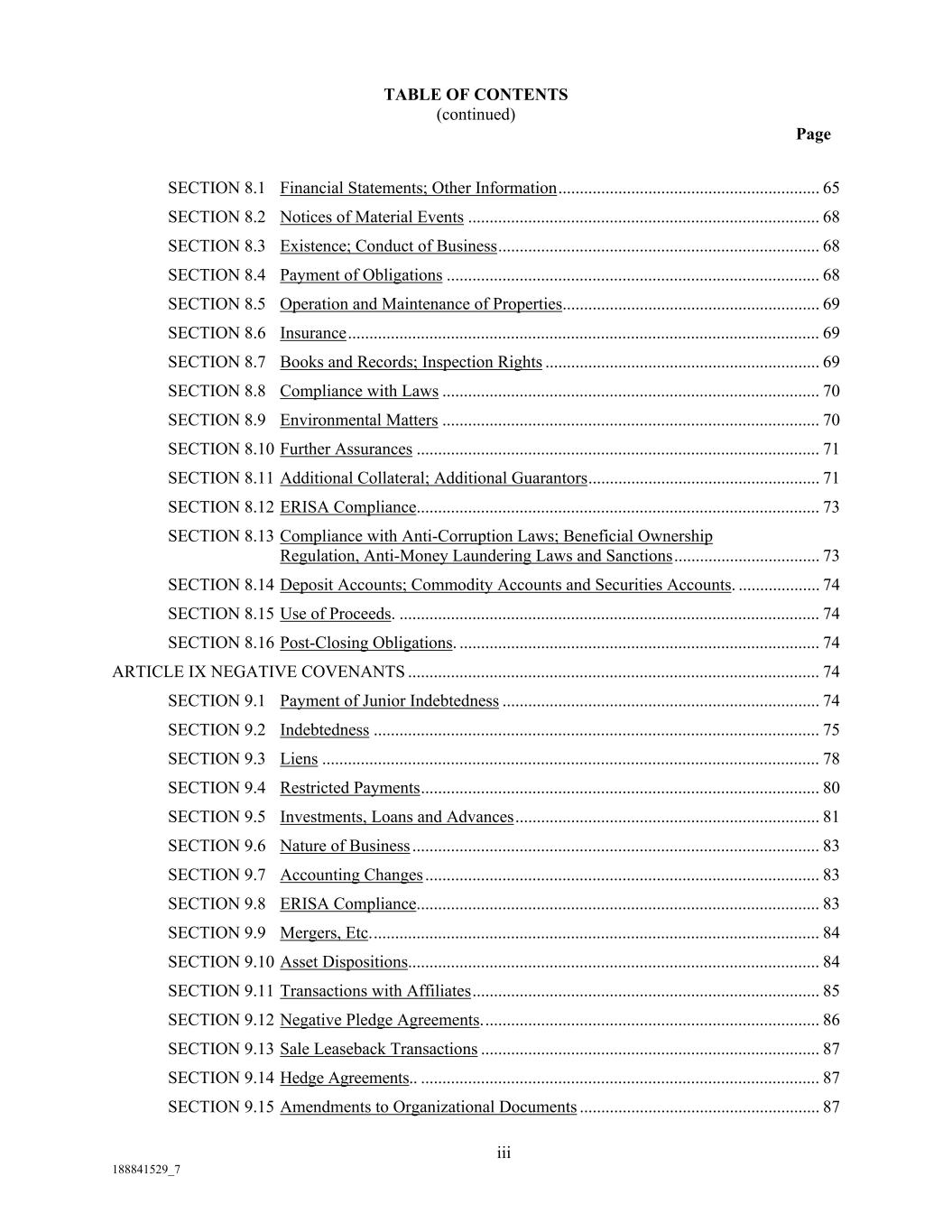 TABLE OF CONTENTS
(continued)
Page

SECTION 8.1 Financial Statements; Other Information 65

SECTION 8.2 Notices of Material Events 68

SECTION 8.3 Existence; Conduct of Business 68

SECTION 8.4 Payment of Obligations 68

SECTION 8.5 Operation and Maintenance of Properties 69

SECTION 8.6 Insurance 69

SECTION 8.7 Books and Records; Inspection Rights 69

SECTION 8.8 Compliance with Laws 70

SECTION 8.9 Environmental Matters 70

SECTION 8.10 Further Assurances 71

SECTION 8.11 Additional Collateral; Additional Guarantors 71

SECTION 8.12 ERISA Compliance 73

SECTION 8.13 Compliance with Anti-Corruption Laws; Beneficial Ownership Regulation, Anti-Money Laundering Laws and Sanctions 73

SECTION 8.14 Deposit Accounts; Commodity Accounts and Securities Accounts. 74

SECTION 8.15 Use of Proceeds. 74

SECTION 8.16 Post-Closing Obligations. 74

ARTICLE IX NEGATIVE COVENANTS 74

SECTION 9.1 Payment of Junior Indebtedness 74

SECTION 9.2 Indebtedness 75

SECTION 9.3 Liens 78

SECTION 9.4 Restricted Payments 80

SECTION 9.5 Investments, Loans and Advances 81

SECTION 9.6 Nature of Business 83

SECTION 9.7 Accounting Changes 83

SECTION 9.8 ERISA Compliance 83

SECTION 9.9 Mergers, Etc. 84

SECTION 9.10 Asset Dispositions 84

SECTION 9.11 Transactions with Affiliates 85

SECTION 9.12 Negative Pledge Agreements. 86

SECTION 9.13 Sale Leaseback Transactions 87

SECTION 9.14 Hedge Agreements.. 87

SECTION 9.15 Amendments to Organizational Documents 87

iii

188841529_7